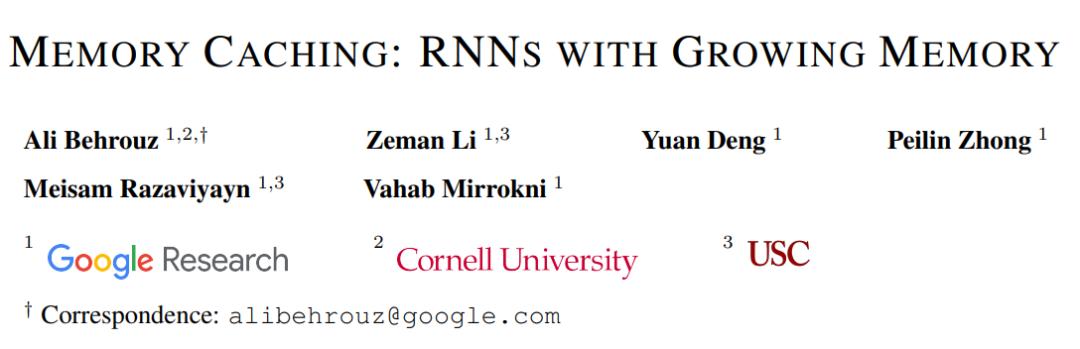 MEMORY CACHING: RNNS WITH GROWING MEMORY

Ali Behrouz $^{1,2,\dagger}$ Zeman Li $^{1,3}$ Yuan Deng $^{1}$ Peilin Zhong $^{1}$

Meisam Razaviyayn $^{1,3}$ Vahab Mirrokni $^{1}$

$^{1}$ Google Research $^{2}$ Cornell University $^{3}$ USC

$^{\dagger}$ Correspondence: alibehrouz@google.com